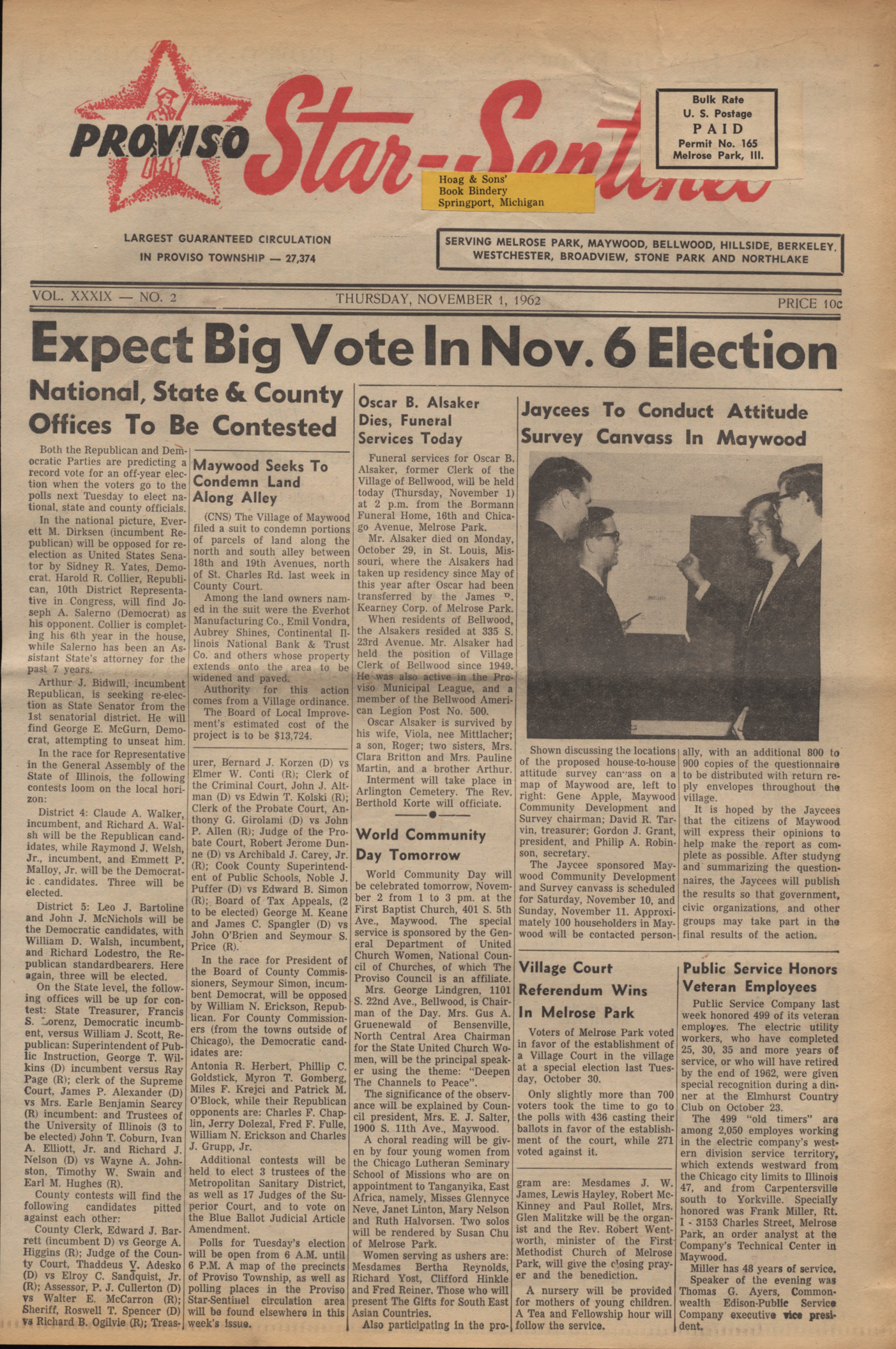 PROVISO Star-Sentinel

Hoag & Sons' Book Bindery Springport, Michigan

Bulk Rate U. S. Postage PAID Permit No. 165 Melrose Park, Ill.

LARGEST GUARANTEED CIRCULATION IN PROVISO TOWNSHIP — 27,374

SERVING MELROSE PARK, MAYWOOD, BELLWOOD, HILLSIDE, BERKELEY, WESTCHESTER, BROADVIEW, STONE PARK AND NORTHLAKE

VOL. XXXIX — NO. 2 THURSDAY, NOVEMBER 1, 1962 PRICE 10c

Expect Big Vote In Nov. 6 Election

National, State & County Offices To Be Contested

Both the Republican and Democratic Parties are predicting a record vote for an off-year election when the voters go to the polls next Tuesday to elect national, state and county officials.

In the national picture, Everett M. Dirksen (incumbent Republican) will be opposed for re-election as United States Senator by Sidney R. Yates, Democrat. Harold R. Collier, Republican, 10th District Representative in Congress, will find Joseph A. Salerno (Democrat) as his opponent. Collier is completing his 6th year in the house, while Salerno has been an Assistant State's attorney for the past 7 years.

Arthur J. Bidwill, incumbent Republican, is seeking re-election as State Senator from the 1st senatorial district. He will find George E. McGurn, Democrat, attempting to unseat him.

In the race for Representative in the General Assembly of the State of Illinois, the following contests loom on the local horizon:

District 4: Claude A. Walker, incumbent, and Richard A. Walsh will be the Republican candidates, while Raymond J. Welsh, Jr., incumbent, and Emmett P. Malloy, Jr. will be the Democratic candidates. Three will be elected.

District 5: Leo J. Bartoline and John J. McNichols will be the Democratic candidates, with William D. Walsh, incumbent, and Richard Lodestro, the Republican standardbearers. Here again, three will be elected.

On the State level, the following offices will be up for contest: State Treasurer, Francis S. Lorenz, Democratic incumbent, versus William J. Scott, Republican: Superintendent of Public Instruction, George T. Wilkins (D) incumbent versus Ray Page (R); clerk of the Supreme Court, James P. Alexander (D) vs Mrs. Earle Benjamin Searcy (R) incumbent: and Trustees of the University of Illinois (3 to be elected) John T. Coburn, Ivan A. Elliott, Jr. and Richard J. Nelson (D) vs Wayne A. Johnston, Timothy W. Swain and Earl M. Hughes (R).

County contests will find the following candidates pitted against each other:

County Clerk, Edward J. Barrett (incumbent D) vs George A. Higgins (R); Judge of the County Court, Thaddeus V. Adesko (D) vs Elroy C. Sandquist, Jr. (R); Assessor, P. J. Cullerton (D) vs Walter E. McCarron (R); Sheriff, Roswell T. Spencer (D) vs Richard B. Ogilvie (R); Treasurer, Bernard J. Korzen (D) vs Elmer W. Conti (R); Clerk of the Criminal Court, John J. Altman (D) vs Edwin T. Kolski (R); Clerk of the Probate Court, Anthony G. Girolami (D) vs John P. Allen (R); Judge of the Probate Court, Robert Jerome Dunne (D) vs Archibald J. Carey, Jr. (R); Cook County Superintendent of Public Schools, Noble J. Puffer (D) vs Edward B. Simon (R); Board of Tax Appeals, (2 to be elected) George M. Keane and James C. Spangler (D) vs John O'Brien and Seymour S. Price (R).

In the race for President of the Board of County Commissioners, Seymour Simon, incumbent Democrat, will be opposed by William N. Erickson, Republican. For County Commissioners (from the towns outside of Chicago), the Democratic candidates are:

Antonia R. Herbert, Phillip C. Goldstick, Myron T. Gomberg, Miles F. Krejci and Patrick M. O'Block, while their Republican opponents are: Charles F. Chaplin, Jerry Dolezal, Fred F. Fulle, William N. Erickson and Charles J. Grupp, Jr.

Additional contests will be held to elect 3 trustees of the Metropolitan Sanitary District, as well as 17 Judges of the Superior Court, and to vote on the Blue Ballot Judicial Article Amendment.

Polls for Tuesday's election will be open from 6 A.M. until 6 P.M. A map of the precincts of Proviso Township, as well as polling places in the Proviso Star-Sentinel circulation area will be found elsewhere in this week's issue.

Maywood Seeks To Condemn Land Along Alley

(CNS) The Village of Maywood filed a suit to condemn portions of parcels of land along the north and south alley between 18th and 19th Avenues, north of St. Charles Rd. last week in County Court.

Among the land owners named in the suit were the Everhot Manufacturing Co., Emil Vondra, Aubrey Shines, Continental Illinois National Bank & Trust Co. and others whose property extends onto the area to be widened and paved.

Authority for this action comes from a Village ordinance.

The Board of Local Improvement's estimated cost of the project is to be $13,724.

Oscar B. Alsaker Dies, Funeral Services Today

Funeral services for Oscar B. Alsaker, former Clerk of the Village of Bellwood, will be held today (Thursday, November 1) at 2 p.m. from the Bormann Funeral Home, 16th and Chicago Avenue, Melrose Park.

Mr. Alsaker died on Monday, October 29, in St. Louis, Missouri, where the Alsakers had taken up residency since May of this year after Oscar had been transferred by the James P. Kearney Corp. of Melrose Park.

When residents of Bellwood, the Alsakers resided at 335 S. 23rd Avenue. Mr. Alsaker had held the position of Village Clerk of Bellwood since 1949. He was also active in the Proviso Municipal League, and a member of the Bellwood American Legion Post No. 500.

Oscar Alsaker is survived by his wife, Viola, nee Mittlacher; a son, Roger; two sisters, Mrs. Clara Britton and Mrs. Pauline Martin, and a brother Arthur.

Interment will take place in Arlington Cemetery. The Rev. Berthold Korte will officiate.

World Community Day Tomorrow

World Community Day will be celebrated tomorrow, November 2 from 1 to 3 pm. at the First Baptist Church, 401 S. 5th Ave., Maywood. The special service is sponsored by the General Department of United Church Women, National Council of Churches, of which The Proviso Council is an affiliate.

Mrs. George Lindgren, 1101 S. 22nd Ave., Bellwood, is Chairman of the Day. Mrs. Gus A. Gruenewald of Bensenville, North Central Area Chairman for the State United Church Women, will be the principal speaker using the theme: "Deepen The Channels to Peace".

The significance of the observance will be explained by Council president, Mrs. E. J. Salter, 1900 S. 11th Ave., Maywood.

A choral reading will be given by four young women from the Chicago Lutheran Seminary School of Missions who are on appointment to Tanganyika, East Africa, namely, Misses Glennyce Neve, Janet Linton, Mary Nelson and Ruth Halvorsen. Two solos will be rendered by Susan Chu of Melrose Park.

Women serving as ushers are: Mesdames Bertha Reynolds, Richard Yost, Clifford Hinkle and Fred Reiner. Those who will present The Gifts for South East Asian Countries.

Also participating in the program are: Mesdames J. W. James, Lewis Hayley, Robert McKinney and Paul Rollet, Mrs. Glen Malitzke will be the organist and the Rev. Robert Wentworth, minister of the First Methodist Church of Melrose Park, will give the closing prayer and the benediction.

A nursery will be provided for mothers of young children. A Tea and Fellowship hour will follow the service.

Jaycees To Conduct Attitude Survey Canvass In Maywood

Shown discussing the locations of the proposed house-to-house attitude survey canvass on a map of Maywood are, left to right: Gene Apple, Maywood Community Development and Survey chairman; David R. Tarvin, treasurer; Gordon J. Grant, president, and Philip A. Robinson, secretary.

The Jaycee sponsored Maywood Community Development and Survey canvass is scheduled for Saturday, November 10, and Sunday, November 11. Approximately 100 householders in Maywood will be contacted personally, with an additional 800 to 900 copies of the questionnaire to be distributed with return reply envelopes throughout the village.

It is hoped by the Jaycees that the citizens of Maywood will express their opinions to help make the report as complete as possible. After studyng and summarizing the questionnaires, the Jaycees will publish the results so that government, civic organizations, and other groups may take part in the final results of the action.

Village Court Referendum Wins In Melrose Park

Voters of Melrose Park voted in favor of the establishment of a Village Court in the village at a special election last Tuesday, October 30.

Only slightly more than 700 voters took the time to go to the polls with 436 casting their ballots in favor of the establishment of the court, while 271 voted against it.

Public Service Honors Veteran Employees

Public Service Company last week honored 499 of its veteran employes. The electric utility workers, who have completed 25, 30, 35 and more years of service, or who will have retired by the end of 1962, were given special recognition during a dinner at the Elmhurst Country Club on October 23.

The 499 "old timers" are among 2,050 employes working in the electric company's western division service territory, which extends westward from the Chicago city limits to Illinois 47, and from Carpentersville south to Yorkville. Specially honored was Frank Miller, Rt. I - 3153 Charles Street, Melrose Park, an order analyst at the Company's Technical Center in Maywood.

Miller has 48 years of service.

Speaker of the evening was Thomas G. Ayers, Commonwealth Edison-Public Service Company executive vice president.